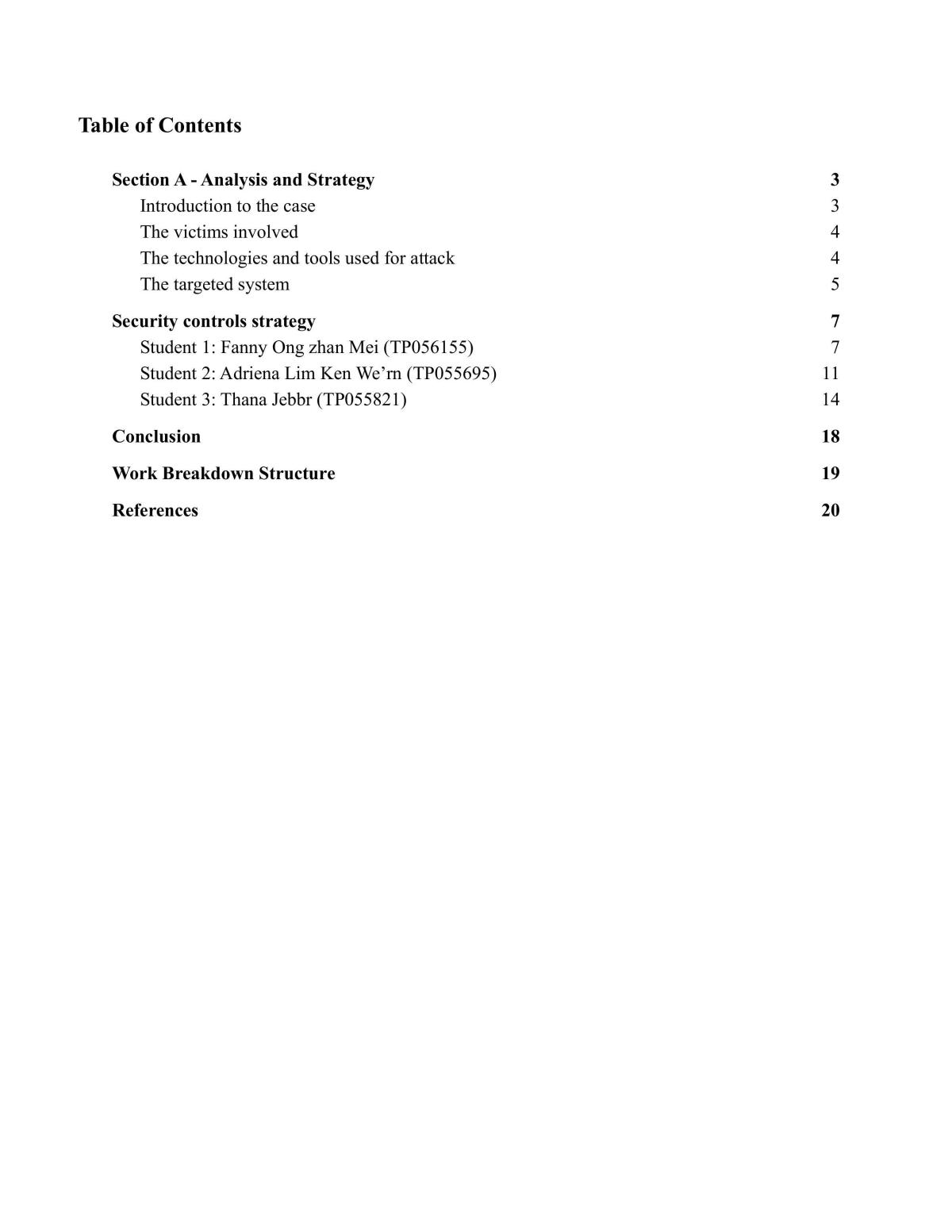 Table of Contents

Section A - Analysis and Strategy 3
Introduction to the case 3
The victims involved 4
The technologies and tools used for attack 4
The targeted system 5
Security controls strategy 7
Student 1: Fanny Ong zhan Mei (TP056155) 7
Student 2: Adriena Lim Ken We'rn (TP055695) 11
Student 3: Thana Jebbr (TP055821) 14
Conclusion 18
Work Breakdown Structure 19
References 20